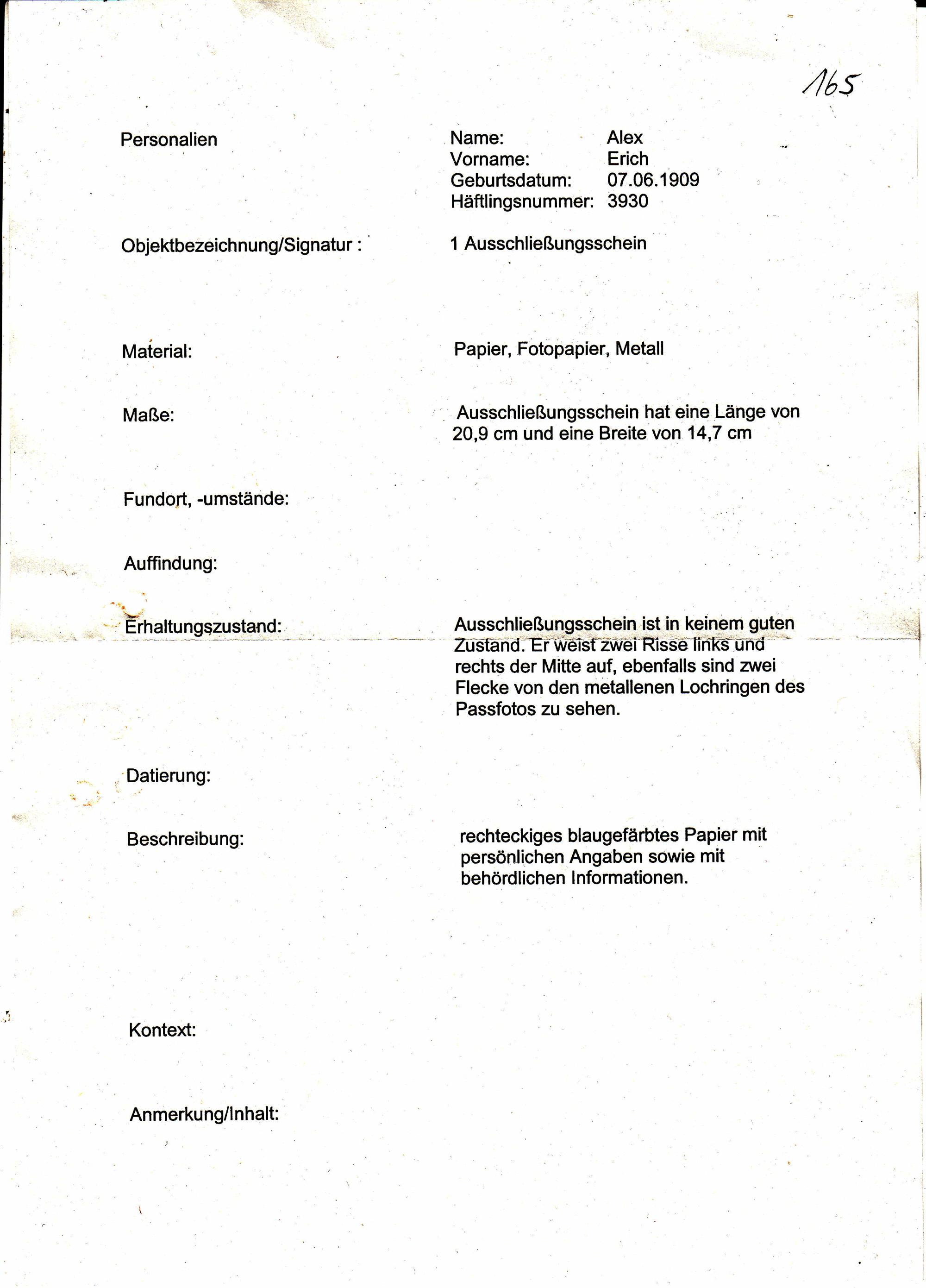 165

Personalien

Name: Alex
Vorname: Erich
Geburtsdatum: 07.06.1909
Häftlingsnummer: 3930

Objektbezeichnung/Signatur :

1 Ausschließungsschein

Material:

Papier, Fotopapier, Metall

Maße:

Ausschließungsschein hat eine Länge von 20,9 cm und eine Breite von 14,7 cm

Fundort, -umstände:

Auffindung:

Erhaltungszustand:

Ausschließungsschein ist in keinem guten Zustand. Er weist zwei Risse links und rechts der Mitte auf, ebenfalls sind zwei Flecke von den metallenen Lochringen des Passfotos zu sehen.

Datierung:

Beschreibung:

rechteckiges blaugefärbtes Papier mit persönlichen Angaben sowie mit behördlichen Informationen.

Kontext:

Anmerkung/Inhalt: